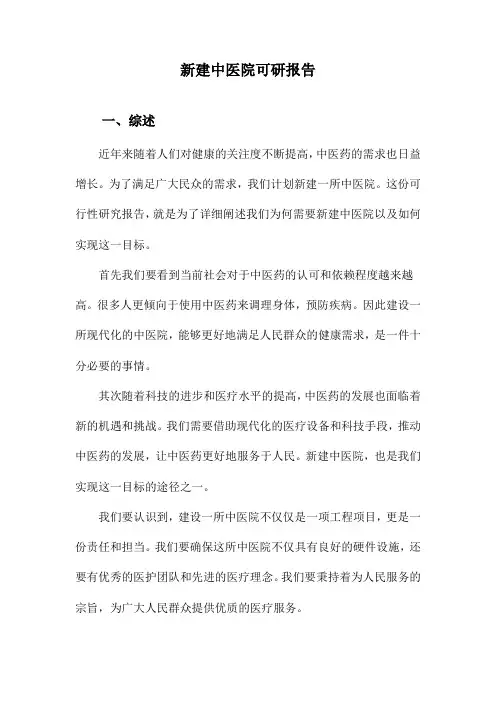 新建中医院可研报告

一、综述

近年来随着人们对健康的关注度不断提高，中医药的需求也日益增长。为了满足广大民众的需求，我们计划新建一所中医院。这份可行性研究报告，就是为了详细阐述我们为何需要新建中医院以及如何实现这一目标。

首先我们要看到当前社会对于中医药的认可和依赖程度越来越高。很多人更倾向于使用中医药来调理身体，预防疾病。因此建设一所现代化的中医院，能够更好地满足人民群众的健康需求，是一件十分必要的事情。

其次随着科技的进步和医疗水平的提高，中医药的发展也面临着新的机遇和挑战。我们需要借助现代化的医疗设备和科技手段，推动中医药的发展，让中医药更好地服务于人民。新建中医院，也是我们实现这一目标的途径之一。

我们要认识到，建设一所中医院不仅仅是一项工程项目，更是一份责任和担当。我们要确保这所中医院不仅具有良好的硬件设施，还要有优秀的医护团队和先进的医疗理念。我们要秉持着为人民服务的宗旨，为广大人民群众提供优质的医疗服务。